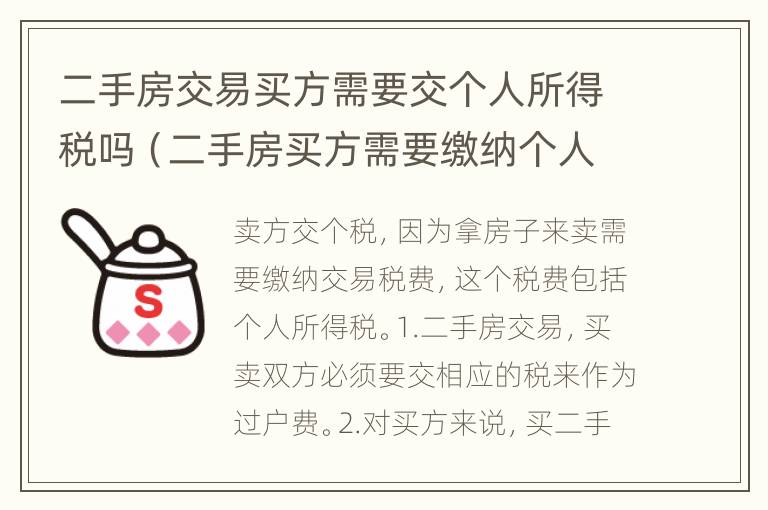 二手房交易买方需要交个人所得税吗（二手房买方需要缴纳个人

S

卖方交个税，因为拿房子来卖需要缴纳交易税费，这个税费包括个人所得税。1.二手房交易，买卖双方必须要交相应的税来作为过户费。2.对买方来说，买二手